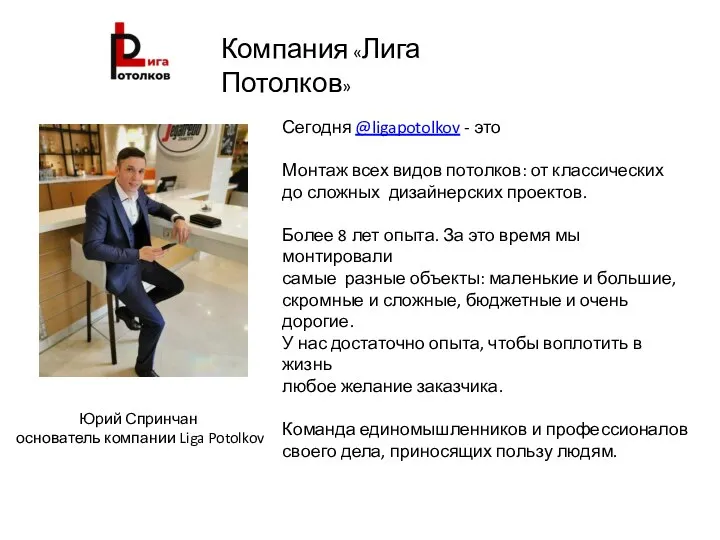 Лига
Потолков

Компания «Лига Потолков»

Сегодня @ligapotolkov - это

Монтаж всех видов потолков: от классических до сложных дизайнерских проектов.

Более 8 лет опыта. За это время мы монтировали
самые разные объекты: маленькие и большие, скромные и сложные, бюджетные и очень дорогие.
У нас достаточно опыта, чтобы воплотить в жизнь
любое желание заказчика.

Команда единомышленников и профессионалов своего дела, приносящих пользу людям.

Юрий Спринчан
основатель компании Liga Potolkov